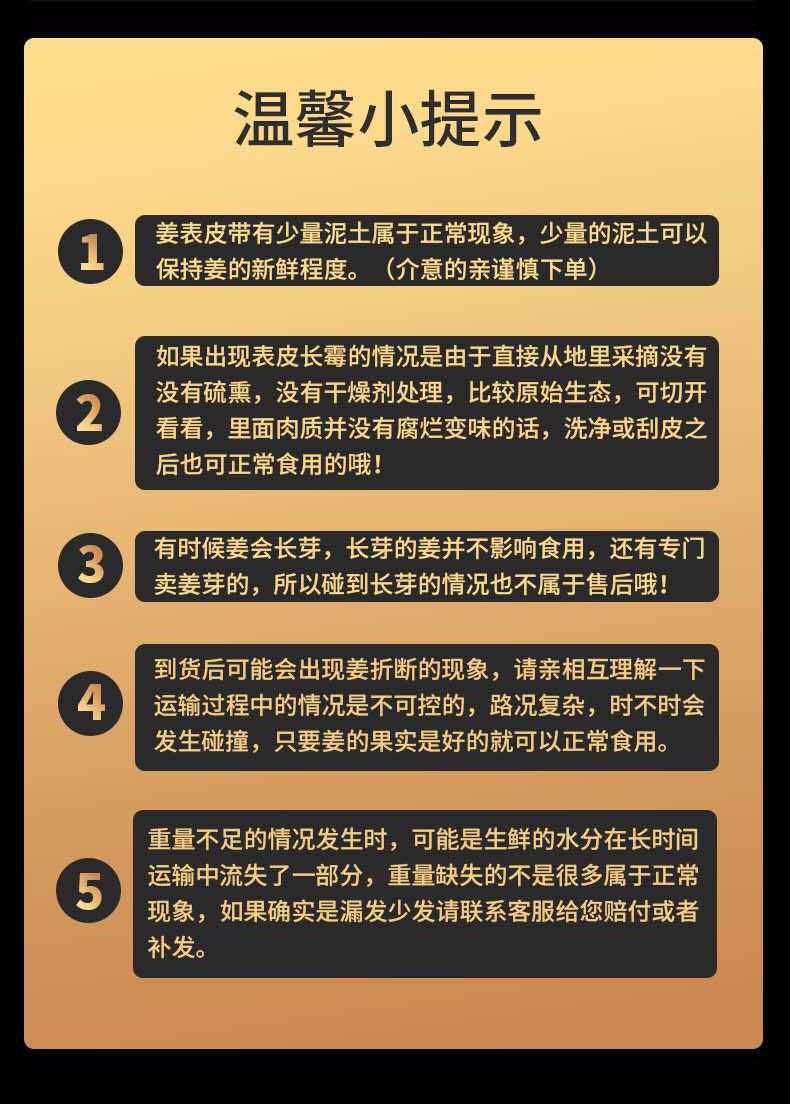 温馨小提示

1 姜表皮带有少量泥土属于正常现象，少量的泥土可以保持姜的新鲜程度。（介意的亲谨慎下单）

2 如果出现表皮长霉的情况是由于直接从地里采摘没有没有硫熏，没有干燥剂处理，比较原始生态，可切开看看，里面肉质并没有腐烂变味的话，洗净或刮皮之后也可正常食用的哦！

3 有时候姜会长芽，长芽的姜并不影响食用，还有专门卖姜芽的，所以碰到长芽的情况也不属于售后哦！

4 到货后可能会出现姜折断的现象，请亲相互理解一下运输过程中的情况是不可控的，路况复杂，时不时会发生碰撞，只要姜的果实是好的就可以正常食用。

5 重量不足的情况发生时，可能是生鲜的水分在长时间运输中流失了一部分，重量缺失的不是很多属于正常现象，如果确实是漏发少发请联系客服给您赔付或者补发。